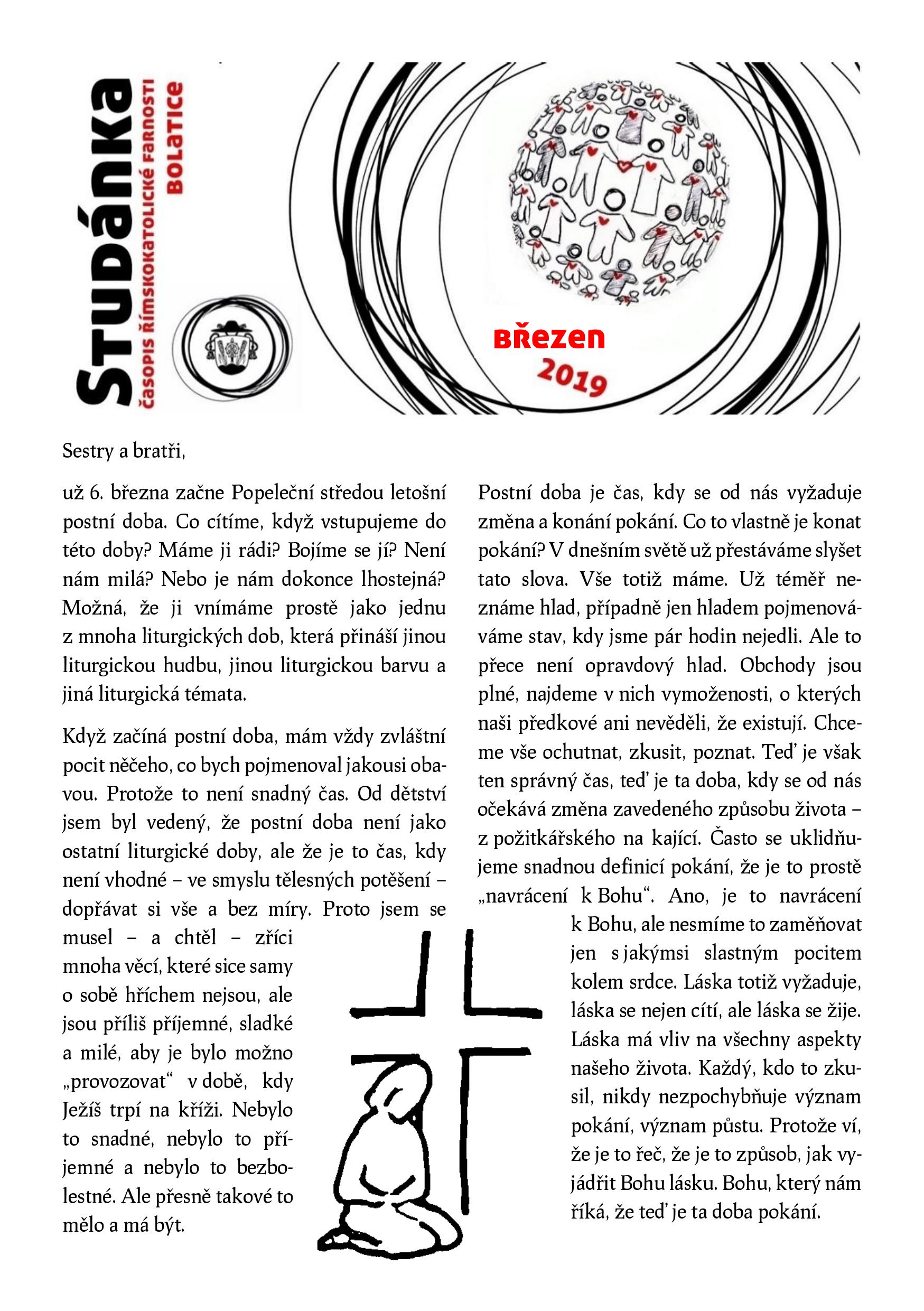 Studánka
časopis římskokatolické farnosti
Bolatice

Březen
2019

Sestry a bratři,

už 6. března začne Popeleční středou letošní postní doba. Co cítíme, když vstupujeme do této doby? Máme ji rádi? Bojíme se jí? Není nám milá? Nebo je nám dokonce lhostejná? Možná, že ji vnímáme prostě jako jednu z mnoha liturgických dob, která přináší jinou liturgickou hudbu, jinou liturgickou barvu a jiná liturgická témata.

Když začíná postní doba, mám vždy zvláštní pocit něčeho, co bych pojmenoval jakousi obavou. Protože to není snadný čas. Od dětství jsem byl vedený, že postní doba není jako ostatní liturgické doby, ale že je to čas, kdy není vhodné – ve smyslu tělesných potěšení – dopřávat si vše a bez míry. Proto jsem se musel – a chtěl – zříci mnoha věcí, které sice samy o sobě hříchem nejsou, ale jsou příliš příjemné, sladké a milé, aby je bylo možno „provozovat“ v době, kdy Ježíš trpí na kříži. Nebylo to snadné, nebylo to příjemné a nebylo to bezbolestné. Ale přesně takové to mělo a má být.

Postní doba je čas, kdy se od nás vyžaduje změna a konání pokání. Co to vlastně je konat pokání? V dnešním světě už přestáváme slyšet tato slova. Vše totiž máme. Už téměř neznáme hlad, případně jen hladem pojmenováváme stav, kdy jsme pár hodin nejedli. Ale to přece není opravdový hlad. Obchody jsou plné, najdeme v nich vymoženosti, o kterých naši předkové ani nevěděli, že existují. Chceme vše ochutnat, zkusit, poznat. Teď je však ten správný čas, teď je ta doba, kdy se od nás očekává změna zavedeného způsobu života – z požitkářského na kající. Často se uklidňujeme snadnou definicí pokání, že je to prostě „navrácení k Bohu“. Ano, je to navrácení k Bohu, ale nesmíme to zaměňovat jen s jakýmsi slastným pocitem kolem srdce. Láska totiž vyžaduje, láska se nejen cítí, ale láska se žije. Láska má vliv na všechny aspekty našeho života. Každý, kdo to zkusil, nikdy nezpochybňuje význam pokání, význam půstu. Protože ví, že je to řeč, že je to způsob, jak vyjádřit Bohu lásku. Bohu, který nám říká, že teď je ta doba pokání.